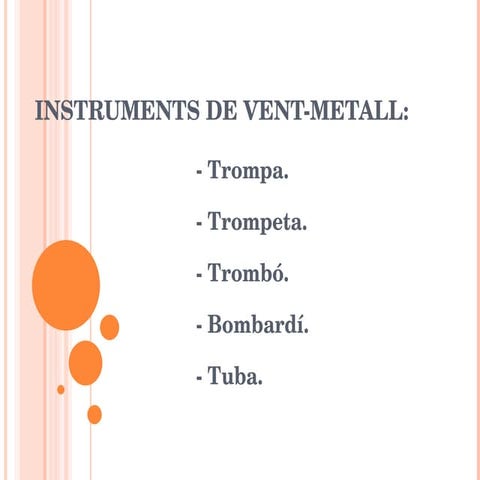 INSTRUMENTS DE VENT-METALL:

- Trompa.

- Trompeta.

- Trombó.

- Bombardí.

- Tuba.